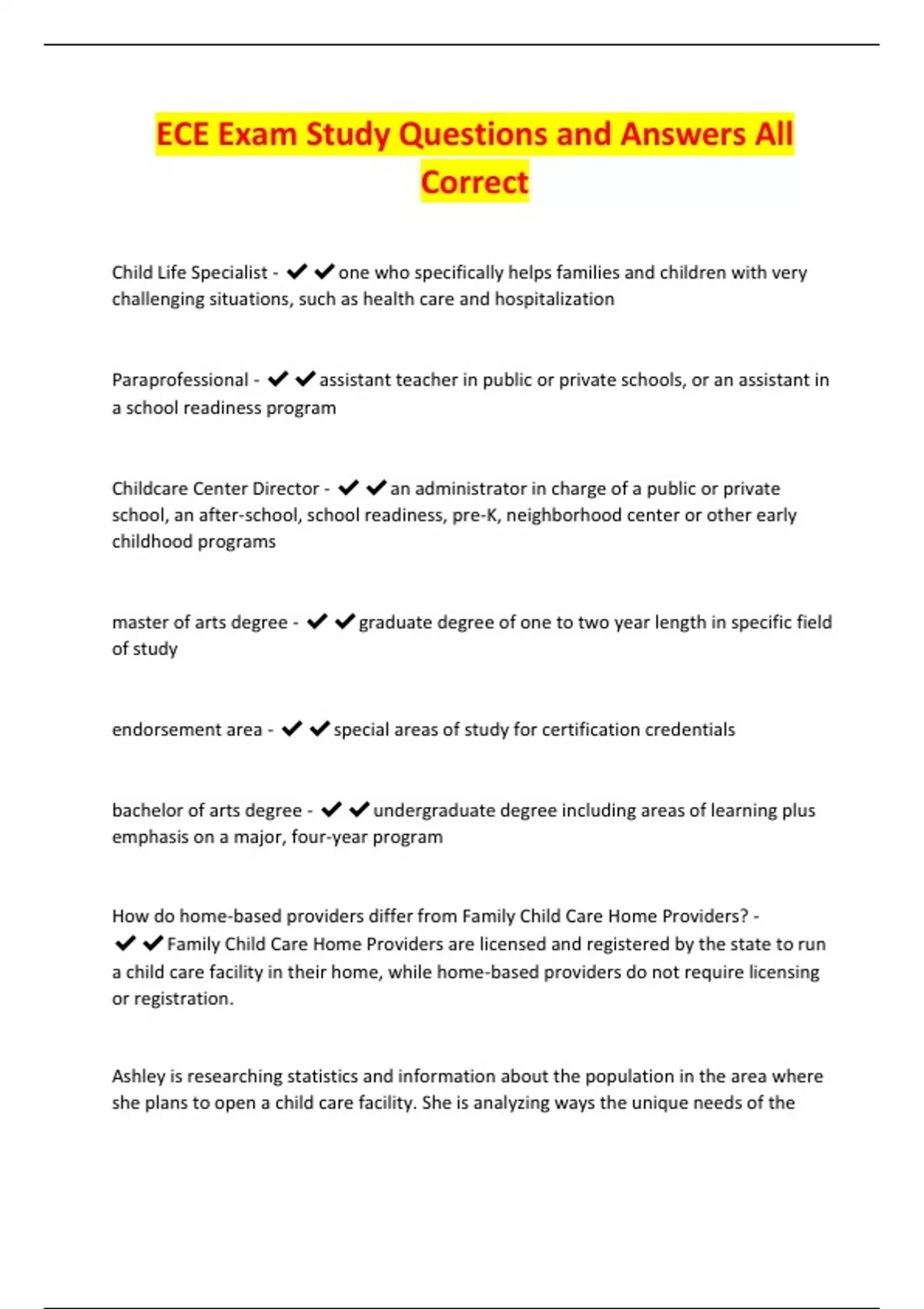 ECE Exam Study Questions and Answers All Correct

Child Life Specialist - ✔✔one who specifically helps families and children with very challenging situations, such as health care and hospitalization

Paraprofessional - ✔✔assistant teacher in public or private schools, or an assistant in a school readiness program

Childcare Center Director - ✔✔an administrator in charge of a public or private school, an after-school, school readiness, pre-K, neighborhood center or other early childhood programs

master of arts degree - ✔✔graduate degree of one to two year length in specific field of study

endorsement area - ✔✔special areas of study for certification credentials

bachelor of arts degree - ✔✔undergraduate degree including areas of learning plus emphasis on a major, four-year program

How do home-based providers differ from Family Child Care Home Providers? - ✔✔Family Child Care Home Providers are licensed and registered by the state to run a child care facility in their home, while home-based providers do not require licensing or registration.

Ashley is researching statistics and information about the population in the area where she plans to open a child care facility. She is analyzing ways the unique needs of the